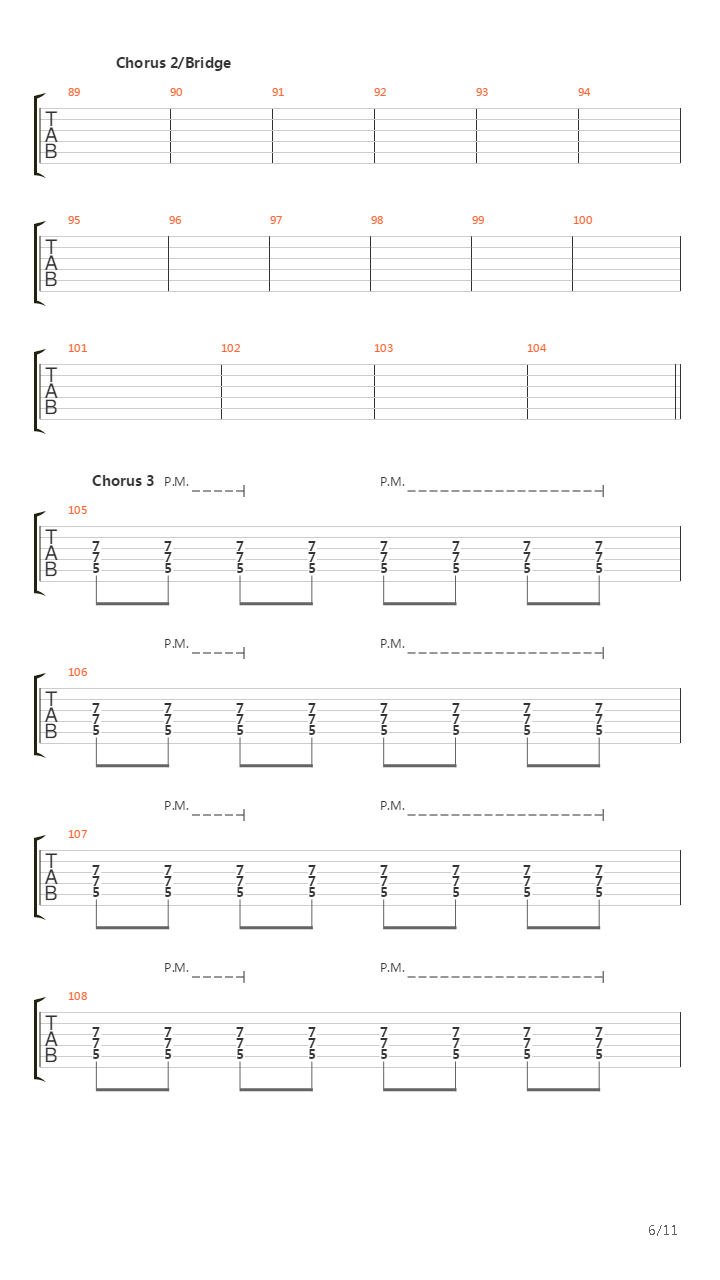 Chorus 2/Bridge

89 90 91 92 93 94

T
A
B

95 96 97 98 99 100

T
A
B

101 102 103 104

T
A
B

Chorus 3 P.M. P.M.

105

T
A
B

7 7 7 7 7 7 7 7
7 7 7 7 7 7 7 7
5 5 5 5 5 5 5 5

P.M. P.M.

106

T
A
B

7 7 7 7 7 7 7 7
7 7 7 7 7 7 7 7
5 5 5 5 5 5 5 5

P.M. P.M.

107

T
A
B

7 7 7 7 7 7 7 7
7 7 7 7 7 7 7 7
5 5 5 5 5 5 5 5

P.M. P.M.

108

T
A
B

7 7 7 7 7 7 7 7
7 7 7 7 7 7 7 7
5 5 5 5 5 5 5 5

6/11